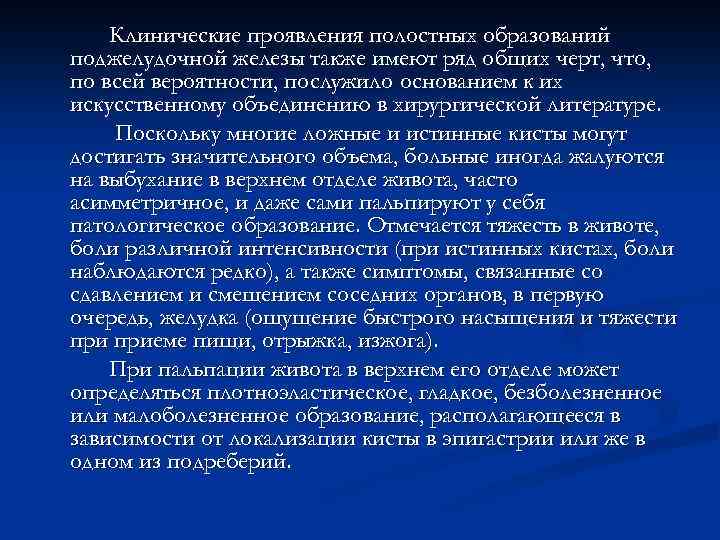 Клинические проявления полостных образований поджелудочной железы также имеют ряд общих черт, что, по всей вероятности, послужило основанием к их искусственному объединению в хирургической литературе.

Поскольку многие ложные и истинные кисты могут достигать значительного объема, больные иногда жалуются на выбухание в верхнем отделе живота, часто асимметричное, и даже сами пальпируют у себя патологическое образование. Отмечается тяжесть в животе, боли различной интенсивности (при истинных кистах, боли наблюдаются редко), а также симптомы, связанные со сдавлением и смещением соседних органов, в первую очередь, желудка (ощущение быстрого насыщения и тяжести при приеме пищи, отрыжка, изжога).

При пальпации живота в верхнем его отделе может определяться плотноэластическое, гладкое, безболезненное или малоболезненное образование, располагающееся в зависимости от локализации кисты в эпигастрии или же в одном из подреберий.